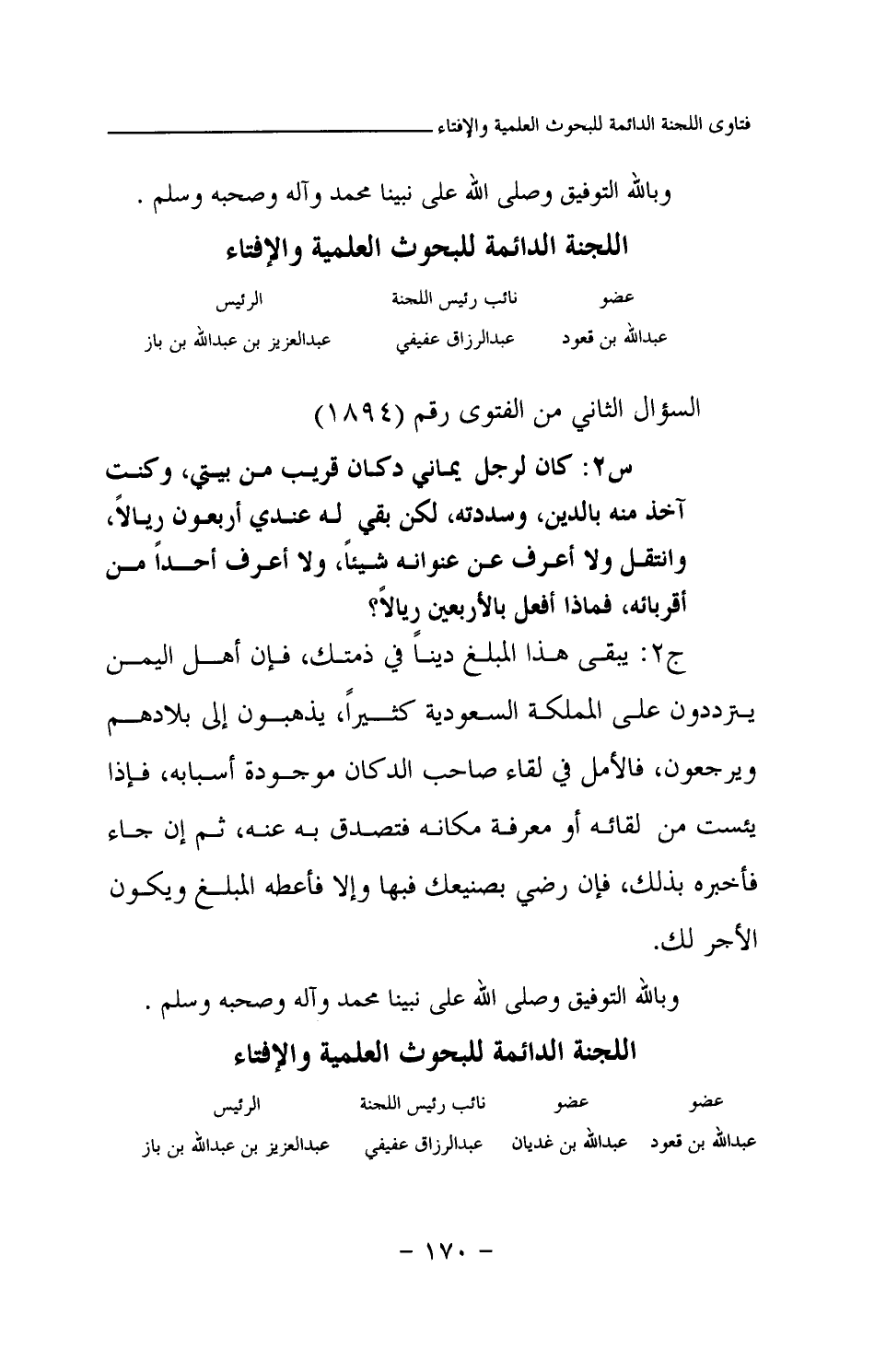 فتاوى اللجنة الدائمة للبحوث العلمية والإفتاء

وبالله التوفيق وصلى الله على نبينا محمد وآله وصحبه وسلم .

اللجنة الدائمة للبحوث العلمية والإفتاء

| عضو | نائب رئيس اللجنة | الرئيس |
|---|---|---|
| عبدالله بن قعود | عبدالرزاق عفيفي | عبدالعزيز بن عبدالله بن باز |

السؤال الثاني من الفتوى رقم (١٨٩٤)

س٢: كان لرجل يماني دكان قريب من بيتي، وكنت آخذ منه بالدين، وسددته، لكن بقي له عندي أربعون ريالاً، وانتقل ولا أعرف عن عنوانه شيئاً، ولا أعرف أحداً من أقربائه، فماذا أفعل بالأربعين ريالاً؟

ج٢: يبقى هذا المبلغ ديناً في ذمتك، فإن أهل اليمن يترددون على المملكة السعودية كثيراً، يذهبون إلى بلادهم ويرجعون، فالأمل في لقاء صاحب الدكان موجودة أسبابه، فإذا يئست من لقائه أو معرفة مكانه فتصدق به عنه، ثم إن جاء فأخبره بذلك، فإن رضي بصنيعك فبها وإلا فأعطه المبلغ ويكون الأجر لك.

وبالله التوفيق وصلى الله على نبينا محمد وآله وصحبه وسلم .

اللجنة الدائمة للبحوث العلمية والإفتاء

| عضو | عضو | نائب رئيس اللجنة | الرئيس |
|---|---|---|---|
| عبدالله بن قعود | عبدالله بن غديان | عبدالرزاق عفيفي | عبدالعزيز بن عبدالله بن باز |

- ١٧٠ -